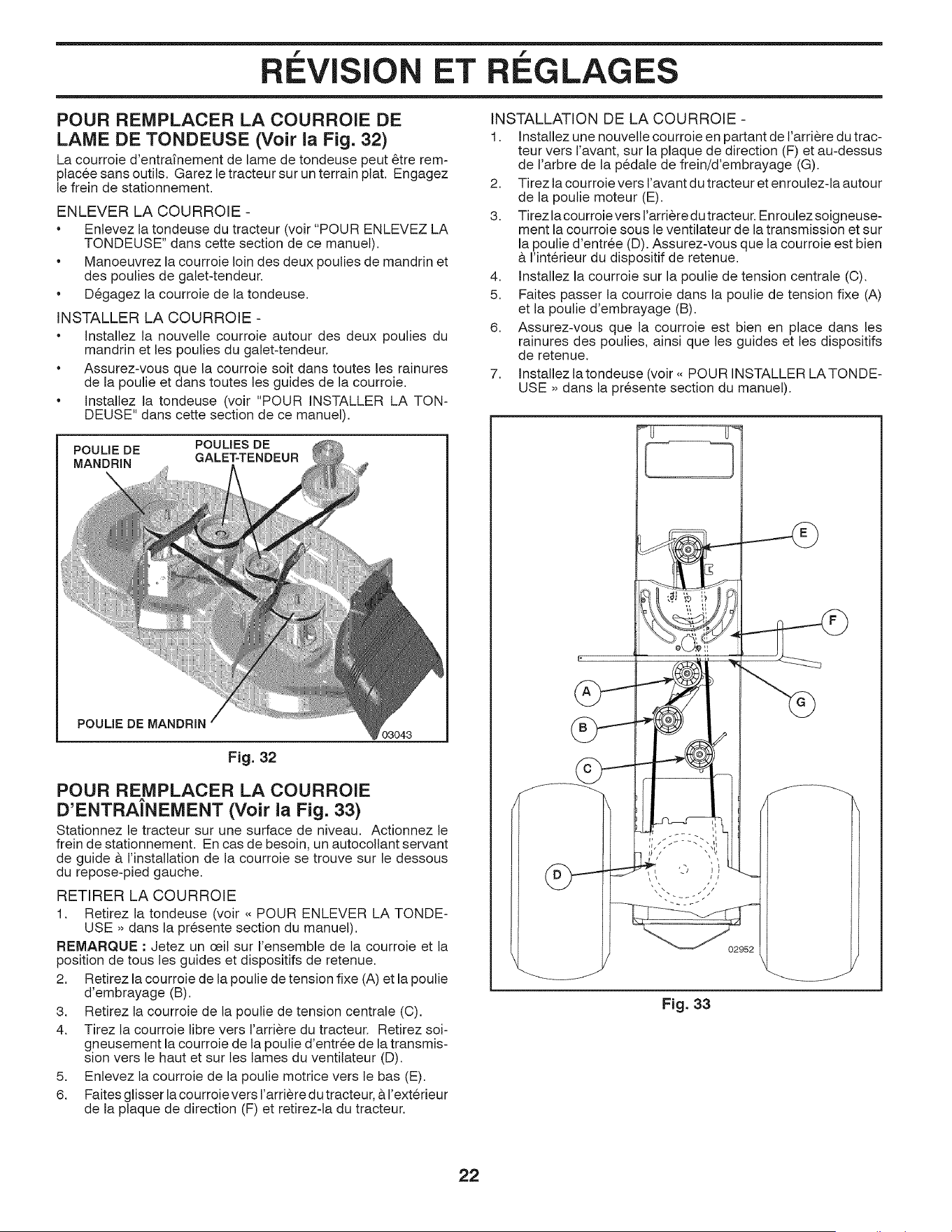 RÉVISION ET RÉGLAGES

POUR REMPLACER LA COURROIE DE LAME DE TONDEUSE (Voir la Fig. 32)

La courroie d'entraînement de lame de tondeuse peut être remplacée sans outils. Garez le tracteur sur un terrain plat. Engagez le frein de stationnement.

ENLEVER LA COURROIE -

• Enlevez la tondeuse du tracteur (voir "POUR ENLEVEZ LA TONDEUSE" dans cette section de ce manuel).

• Manoeuvrez la courroie loin des deux poulies de mandrin et des poulies de galet-tendeur.

• Dégagez la courroie de la tondeuse.

INSTALLER LA COURROIE -

• Installez la nouvelle courroie autour des deux poulies du mandrin et les poulies du galet-tendeur.

• Assurez-vous que la courroie soit dans toutes les rainures de la poulie et dans toutes les guides de la courroie.

• Installez la tondeuse (voir "POUR INSTALLER LA TONDEUSE" dans cette section de ce manuel).

POULIE DE MANDRIN
POULIES DE GALET-TENDEUR
POULIE DE MANDRIN
03043

Fig. 32

POUR REMPLACER LA COURROIE D'ENTRAÎNEMENT (Voir la Fig. 33)

Stationnez le tracteur sur une surface de niveau. Actionnez le frein de stationnement. En cas de besoin, un autocollant servant de guide à l'installation de la courroie se trouve sur le dessous du repose-pied gauche.

RETIRER LA COURROIE

1. Retirez la tondeuse (voir « POUR ENLEVER LA TONDEUSE » dans la présente section du manuel).

REMARQUE : Jetez un œil sur l'ensemble de la courroie et la position de tous les guides et dispositifs de retenue.

2. Retirez la courroie de la poulie de tension fixe (A) et la poulie d'embrayage (B).

3. Retirez la courroie de la poulie de tension centrale (C).

4. Tirez la courroie libre vers l'arrière du tracteur. Retirez soigneusement la courroie de la poulie d'entrée de la transmission vers le haut et sur les lames du ventilateur (D).

5. Enlevez la courroie de la poulie motrice vers le bas (E).

6. Faites glisser la courroie vers l'arrière du tracteur, à l'extérieur de la plaque de direction (F) et retirez-la du tracteur.

INSTALLATION DE LA COURROIE -

1. Installez une nouvelle courroie en partant de l'arrière du tracteur vers l'avant, sur la plaque de direction (F) et au-dessus de l'arbre de la pédale de frein/d'embrayage (G).

2. Tirez la courroie vers l'avant du tracteur et enroulez-la autour de la poulie moteur (E).

3. Tirez la courroie vers l'arrière du tracteur. Enroulez soigneusement la courroie sous le ventilateur de la transmission et sur la poulie d'entrée (D). Assurez-vous que la courroie est bien à l'intérieur du dispositif de retenue.

4. Installez la courroie sur la poulie de tension centrale (C).

5. Faites passer la courroie dans la poulie de tension fixe (A) et la poulie d'embrayage (B).

6. Assurez-vous que la courroie est bien en place dans les rainures des poulies, ainsi que les guides et les dispositifs de retenue.

7. Installez la tondeuse (voir « POUR INSTALLER LA TONDEUSE » dans la présente section du manuel).

E
F
A
G
B
C
D
02952

Fig. 33

22